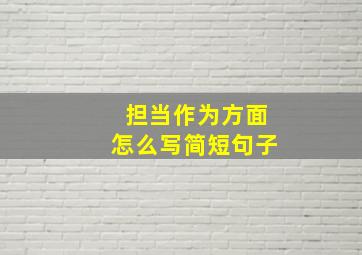 担当作为方面
怎么写简短句子